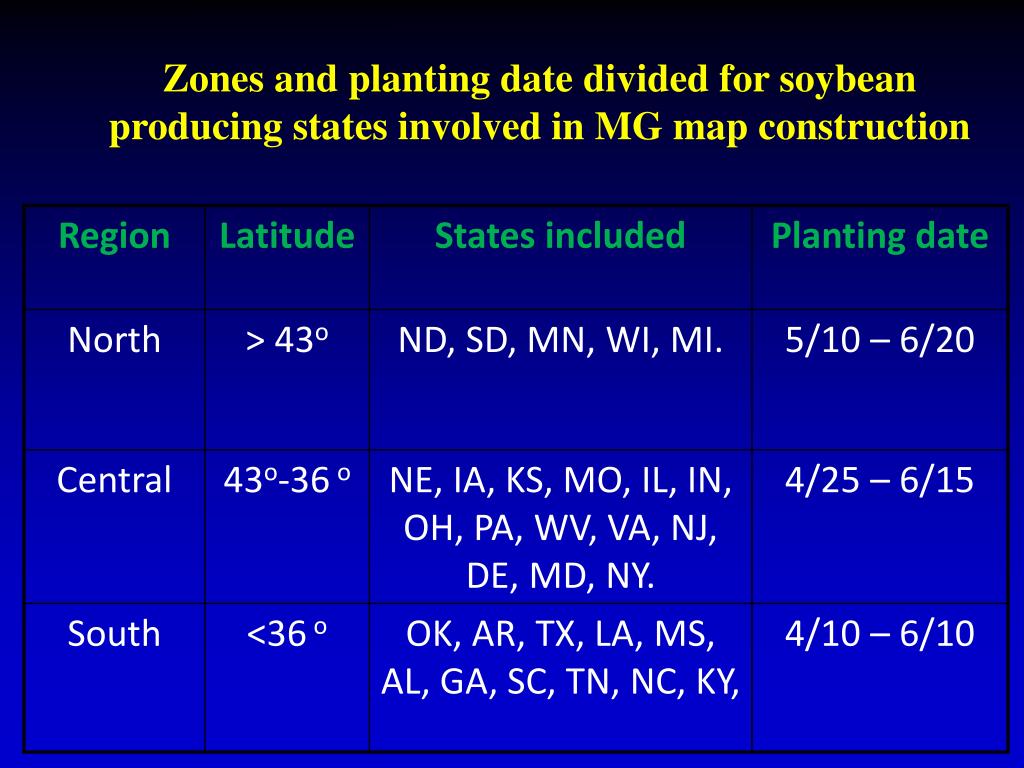 Zones and planting date divided for soybean producing states involved in MG map construction

| Region | Latitude | States included | Planting date |
|---|---|---|---|
| North | > 43$^o$ | ND, SD, MN, WI, MI. | 5/10 – 6/20 |
| Central | 43$^o$-36 $^o$ | NE, IA, KS, MO, IL, IN, OH, PA, WV, VA, NJ, DE, MD, NY. | 4/25 – 6/15 |
| South | <36 $^o$ | OK, AR, TX, LA, MS, AL, GA, SC, TN, NC, KY, | 4/10 – 6/10 |